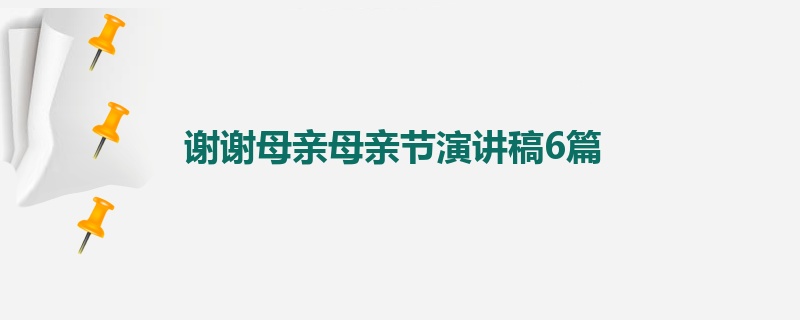 谢谢母亲母亲节演讲稿6篇